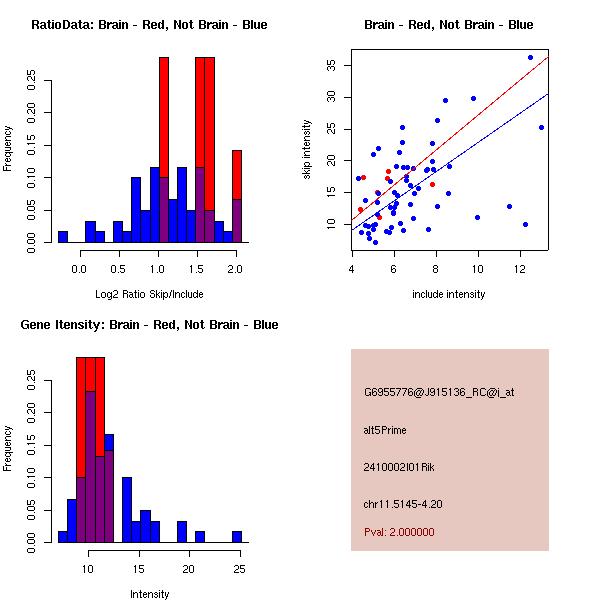 RatioData: Brain - Red, Not Brain - Blue

Frequency

0.00 0.05 0.10 0.15 0.20 0.25

0.0 0.5 1.0 1.5 2.0

Log2 Ratio Skip/Include

Brain - Red, Not Brain - Blue

skip intensity

10 15 20 25 30 35

4 6 8 10 12

include intensity

Gene Itensity: Brain - Red, Not Brain - Blue

Frequency

0.00 0.05 0.10 0.15 0.20 0.25

10 15 20 25

Intensity

G6955776@J915136_RC@j_at

alt5Prime

2410002I01Rik

chr11.5145-4.20

Pval: 2.000000